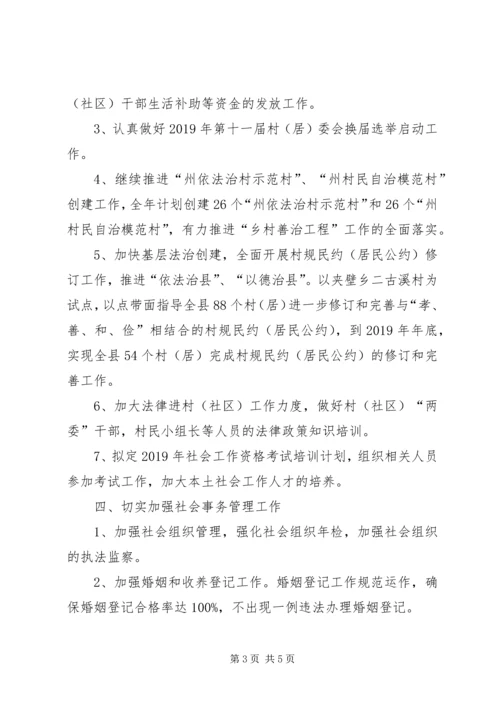 （社区）干部生活补助等资金的发放工作。

3、认真做好2019年第十一届村（居）委会换届选举启动工作。

4、继续推进“州依法治村示范村”、“州村民自治模范村”创建工作，全年计划创建26个“州依法治村示范村”和26个“州村民自治模范村”，有力推进“乡村善治工程”工作的全面落实。

5、加快基层法治创建，全面开展村规民约（居民公约）修订工作，推进“依法治县”、“以德治县”。以夹壁乡二古溪村为试点，以点带面指导全县88个村（居）进一步修订和完善与“孝、善、和、俭”相结合的村规民约（居民公约），到2019年年底，实现全县54个村（居）完成村规民约（居民公约）的修订和完善工作。

6、加大法律进村（社区）工作力度，做好村（社区）“两委”干部，村民小组长等人员的法律政策知识培训。

7、拟定2019年社会工作资格考试培训计划，组织相关人员参加考试工作，加大本土社会工作人才的培养。

四、切实加强社会事务管理工作

1、加强社会组织管理，强化社会组织年检，加强社会组织的执法监察。

2、加强婚姻和收养登记工作。婚姻登记工作规范运作，确保婚姻登记合格率达100%，不出现一例违法办理婚姻登记。

第3页 共5页